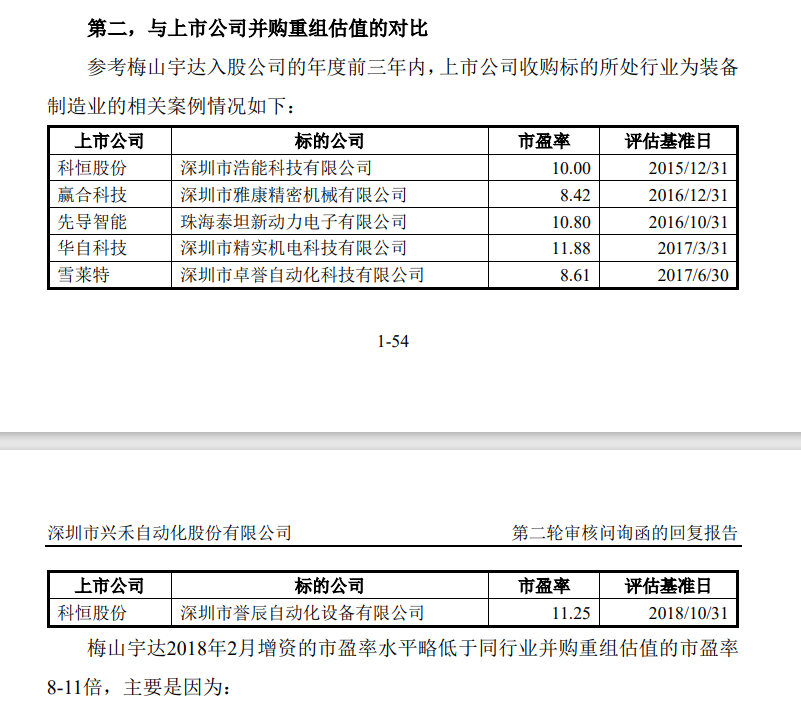 第二，与上市公司并购重组估值的对比

参考梅山宇达入股公司的年度前三年内，上市公司收购标的所处行业为装备制造业的相关案例情况如下：

| 上市公司 | 标的公司 | 市盈率 | 评估基准日 |
|---|---|---|---|
| 科恒股份 | 深圳市浩能科技有限公司 | 10.00 | 2015/12/31 |
| 赢合科技 | 深圳市雅康精密机械有限公司 | 8.42 | 2016/12/31 |
| 先导智能 | 珠海泰坦新动力电子有限公司 | 10.80 | 2016/10/31 |
| 华自科技 | 深圳市精实机电科技有限公司 | 11.88 | 2017/3/31 |
| 雪莱特 | 深圳市卓誉自动化科技有限公司 | 8.61 | 2017/6/30 |

1-54

深圳市兴禾自动化股份有限公司 第二轮审核问询函的回复报告

| 上市公司 | 标的公司 | 市盈率 | 评估基准日 |
|---|---|---|---|
| 科恒股份 | 深圳市誉辰自动化设备有限公司 | 11.25 | 2018/10/31 |

梅山宇达2018年2月增资的市盈率水平略低于同行业并购重组估值的市盈率8-11倍，主要是因为：